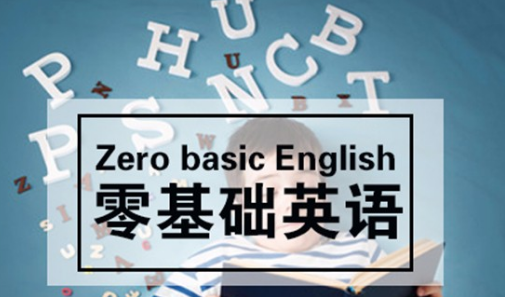 Zero basic English
零基础英语